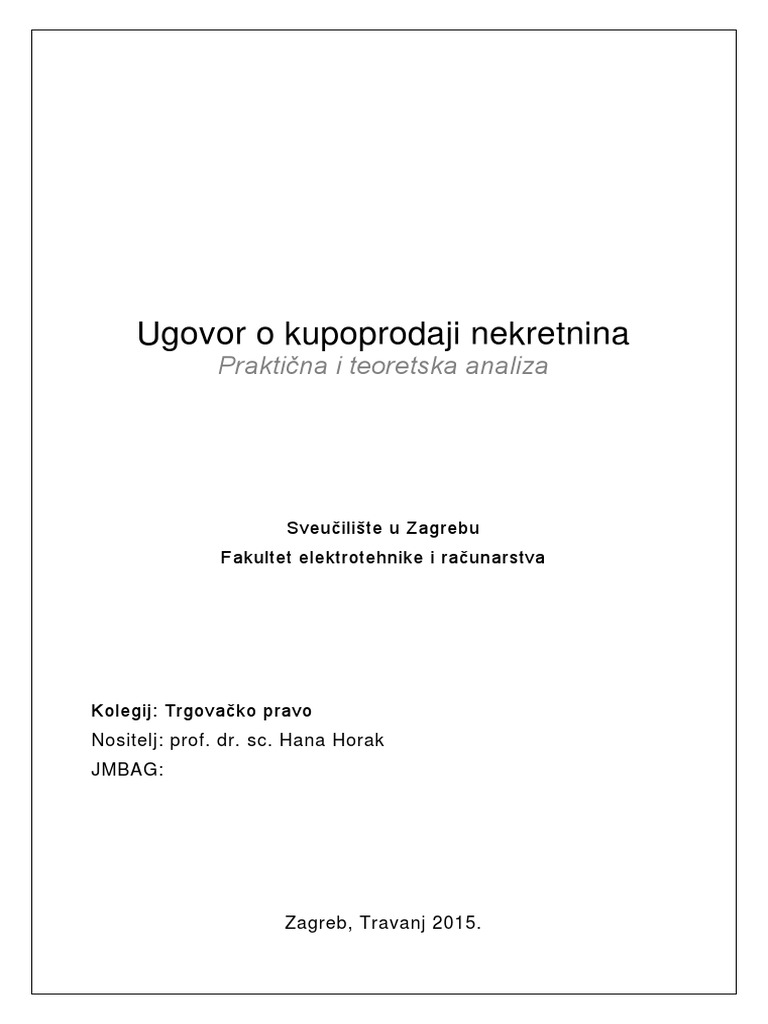 Ugovor o kupoprodaji nekretnina
Praktična i teoretska analiza

Sveučilište u Zagrebu
Fakultet elektrotehnike i računarstva

Kolegij: Trgovačko pravo
Nositelj: prof. dr. sc. Hana Horak
JMBAG:

Zagreb, Travanj 2015.